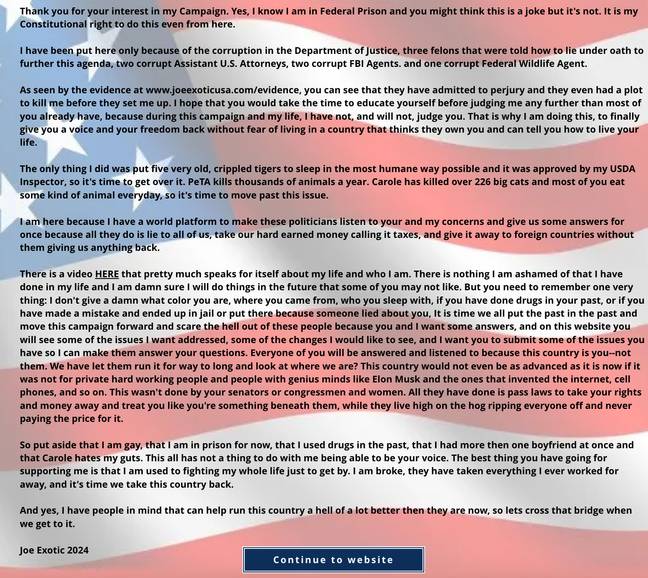 Thank you for your interest in my Campaign. Yes, I know I am in Federal Prison and you might think this is a joke but it's not. It is my Constitutional right to do this even from here.

I have been put here only because of the corruption in the Department of Justice, three felons that were told how to lie under oath to further this agenda, two corrupt Assistant U.S. Attorneys, two corrupt FBI Agents. and one corrupt Federal Wildlife Agent.

As seen by the evidence at www.joeexoticusa.com/evidence, you can see that they have admitted to perjury and they even had a plot to kill me before they set me up. I hope that you would take the time to educate yourself before judging me any further than most of you already have, because during this campaign and my life, I have not, and will not, judge you. That is why I am doing this, to finally give you a voice and your freedom back without fear of living in a country that thinks they own you and can tell you how to live your life.

The only thing I did was put five very old, crippled tigers to sleep in the most humane way possible and it was approved by my USDA Inspector, so it's time to get over it. PeTA kills thousands of animals a year. Carole has killed over 226 big cats and most of you eat some kind of animal everyday, so it's time to move past this issue.

I am here because I have a world platform to make these politicians listen to your and my concerns and give us some answers for once because all they do is lie to all of us, take our hard earned money calling it taxes, and give it away to foreign countries without them giving us anything back.

There is a video HERE that pretty much speaks for itself about my life and who I am. There is nothing I am ashamed of that I have done in my life and I am damn sure I will do things in the future that some of you may not like. But you need to remember one very thing: I don't give a damn what color you are, where you came from, who you sleep with, if you have done drugs in your past, or if you have made a mistake and ended up in jail or put there because someone lied about you, It is time we all put the past in the past and move this campaign forward and scare the hell out of these people because you and I want some answers, and on this website you will see some of the issues I want addressed, some of the changes I would like to see, and I want you to submit some of the issues you have so I can make them answer your questions. Everyone of you will be answered and listened to because this country is you--not them. We have let them run it for way to long and look at where we are? This country would not even be as advanced as it is now if it was not for private hard working people and people with genius minds like Elon Musk and the ones that invented the internet, cell phones, and so on. This wasn't done by your senators or congressmen and women. All they have done is pass laws to take your rights and money away and treat you like you're something beneath them, while they live high on the hog ripping everyone off and never paying the price for it.

So put aside that I am gay, that I am in prison for now, that I used drugs in the past, that I had more then one boyfriend at once and that Carole hates my guts. This all has not a thing to do with me being able to be your voice. The best thing you have going for supporting me is that I am used to fighting my whole life just to get by. I am broke, they have taken everything I ever worked for away, and it's time we take this country back.

And yes, I have people in mind that can help run this country a hell of a lot better then they are now, so lets cross that bridge when we get to it.

Joe Exotic 2024

Continue to website